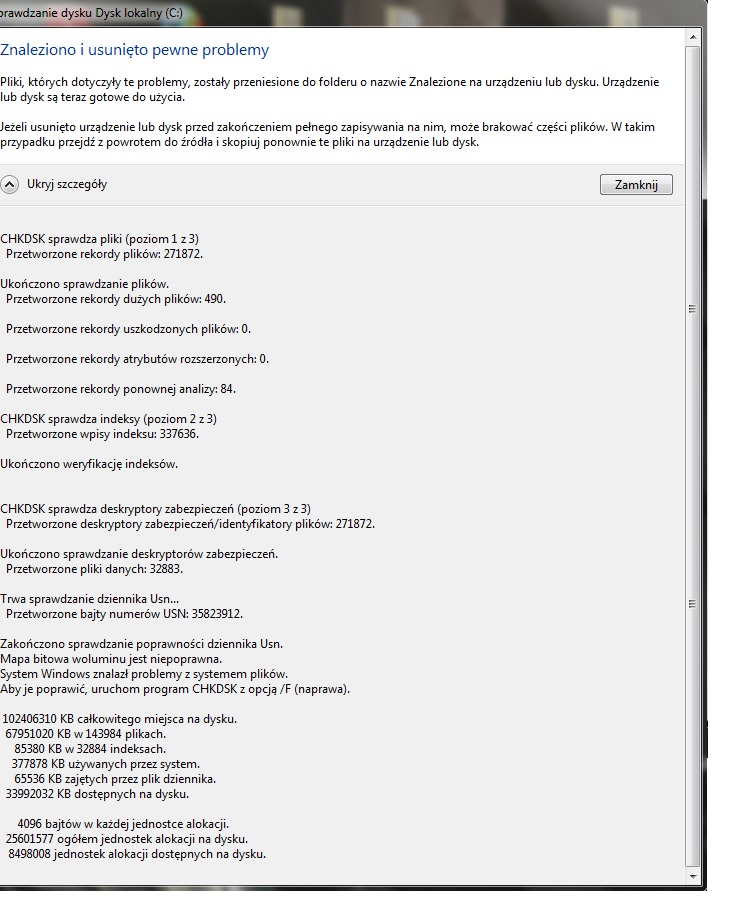 prawdzanie dysku Dysk lokalny (C:)

Znaleziono i usunięto pewne problemy

Pliki, których dotyczyły te problemy, zostały przeniesione do folderu o nazwie Znalezione na urządzeniu lub dysku. Urządzenie lub dysk są teraz gotowe do użycia.

Jeżeli usunięto urządzenie lub dysk przed zakończeniem pełnego zapisywania na nim, może brakować części plików. W takim przypadku przejdź z powrotem do źródła i skopiuj ponownie te pliki na urządzenie lub dysk.

Ukryj szczegóły

Zamknij

CHKDSK sprawdza pliki (poziom 1 z 3)
Przetworzone rekordy plików: 271872.

Ukończono sprawdzanie plików.
Przetworzone rekordy dużych plików: 490.

Przetworzone rekordy uszkodzonych plików: 0.

Przetworzone rekordy atrybutów rozszerzonych: 0.

Przetworzone rekordy ponownej analizy: 84.

CHKDSK sprawdza indeksy (poziom 2 z 3)
Przetworzone wpisy indeksu: 337636.

Ukończono weryfikację indeksów.

CHKDSK sprawdza deskryptory zabezpieczeń (poziom 3 z 3)
Przetworzone deskryptory zabezpieczeń/identyfikatory plików: 271872.

Ukończono sprawdzanie deskryptorów zabezpieczeń.
Przetworzone pliki danych: 32883.

Trwa sprawdzanie dziennika Usn...
Przetworzone bajty numerów USN: 35823912.

Zakończono sprawdzanie poprawności dziennika Usn.
Mapa bitowa woluminu jest niepoprawna.
System Windows znalazł problemy z systemem plików.
Aby je poprawić, uruchom program CHKDSK z opcją /F (naprawa).

102406310 KB całkowitego miejsca na dysku.
67951020 KB w 143984 plikach.
85380 KB w 32884 indeksach.
377878 KB używanych przez system.
65536 KB zajętych przez plik dziennika.
33992032 KB dostępnych na dysku.

4096 bajtów w każdej jednostce alokacji.
25601577 ogółem jednostek alokacji na dysku.
8498008 jednostek alokacji dostępnych na dysku.